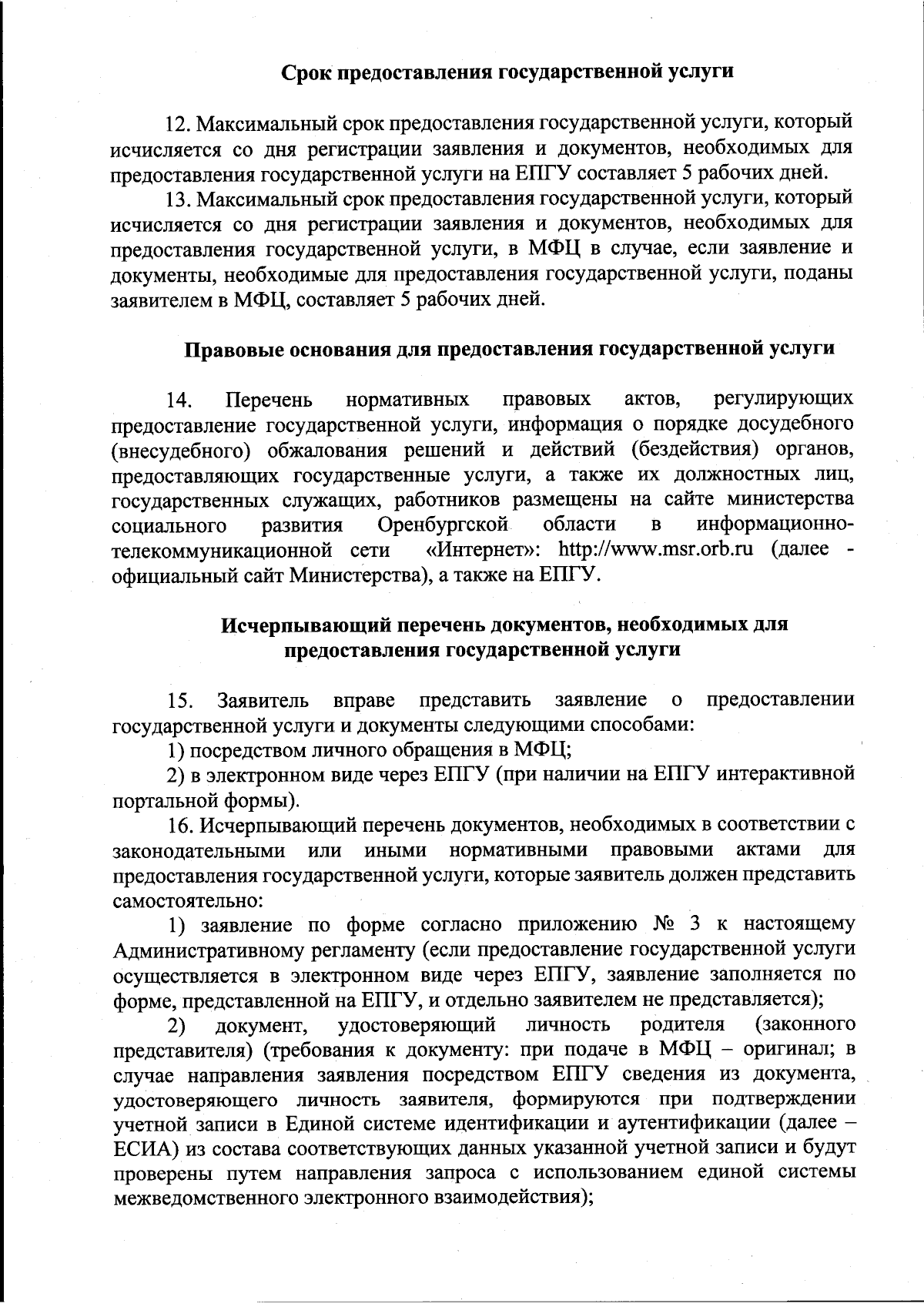 Срок предоставления государственной услуги

12. Максимальный срок предоставления государственной услуги, который исчисляется со дня регистрации заявления и документов, необходимых для предоставления государственной услуги на ЕПГУ составляет 5 рабочих дней.

13. Максимальный срок предоставления государственной услуги, который исчисляется со дня регистрации заявления и документов, необходимых для предоставления государственной услуги, в МФЦ в случае, если заявление и документы, необходимые для предоставления государственной услуги, поданы заявителем в МФЦ, составляет 5 рабочих дней.

Правовые основания для предоставления государственной услуги

14. Перечень нормативных правовых актов, регулирующих предоставление государственной услуги, информация о порядке досудебного (внесудебного) обжалования решений и действий (бездействия) органов, предоставляющих государственные услуги, а также их должностных лиц, государственных служащих, работников размещены на сайте министерства социального развития Оренбургской области в информационно-телекоммуникационной сети «Интернет»: http://www.msr.orb.ru (далее - официальный сайт Министерства), а также на ЕПГУ.

Исчерпывающий перечень документов, необходимых для предоставления государственной услуги

15. Заявитель вправе представить заявление о предоставлении государственной услуги и документы следующими способами:

1) посредством личного обращения в МФЦ;

2) в электронном виде через ЕПГУ (при наличии на ЕПГУ интерактивной портальной формы).

16. Исчерпывающий перечень документов, необходимых в соответствии с законодательными или иными нормативными правовыми актами для предоставления государственной услуги, которые заявитель должен представить самостоятельно:

1) заявление по форме согласно приложению № 3 к настоящему Административному регламенту (если предоставление государственной услуги осуществляется в электронном виде через ЕПГУ, заявление заполняется по форме, представленной на ЕПГУ, и отдельно заявителем не представляется);

2) документ, удостоверяющий личность родителя (законного представителя) (требования к документу: при подаче в МФЦ – оригинал; в случае направления заявления посредством ЕПГУ сведения из документа, удостоверяющего личность заявителя, формируются при подтверждении учетной записи в Единой системе идентификации и аутентификации (далее – ЕСИА) из состава соответствующих данных указанной учетной записи и будут проверены путем направления запроса с использованием единой системы межведомственного электронного взаимодействия);